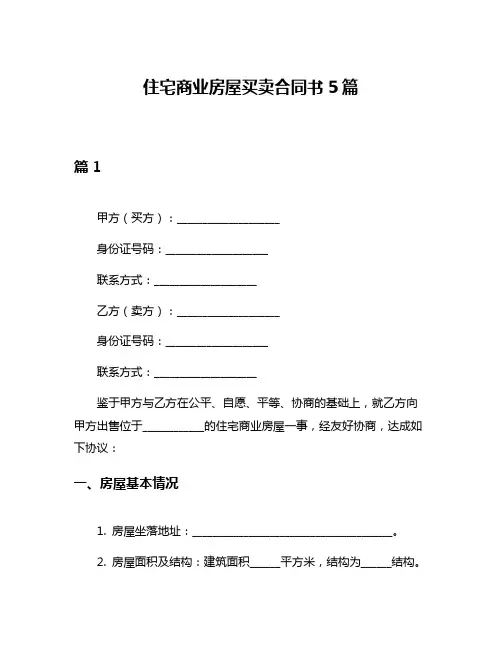 住宅商业房屋买卖合同书 5 篇

篇 1

甲方（买方）：__________________

身份证号码：__________________

联系方式：__________________

乙方（卖方）：__________________

身份证号码：__________________

联系方式：__________________

鉴于甲方与乙方在公平、自愿、平等、协商的基础上，就乙方向甲方出售位于__________的住宅商业房屋一事，经友好协商，达成如下协议：

一、房屋基本情况

1. 房屋坐落地址：____________________________________。

2. 房屋面积及结构：建筑面积_____平方米，结构为_____结构。